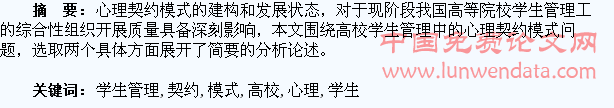 摘　要：心理契约模式的建构和发展状态，对于现阶段我国高等院校学生管理工的综合性组织开展质量具备深刻影响，本文围绕高校学生管理中的心理契约模式问题，选取两个具体方面展开了简要的分析论述。

中国免费论文网
www.lunwendata.com

关键词：学生管理，契约，模式，高校，心理，学生